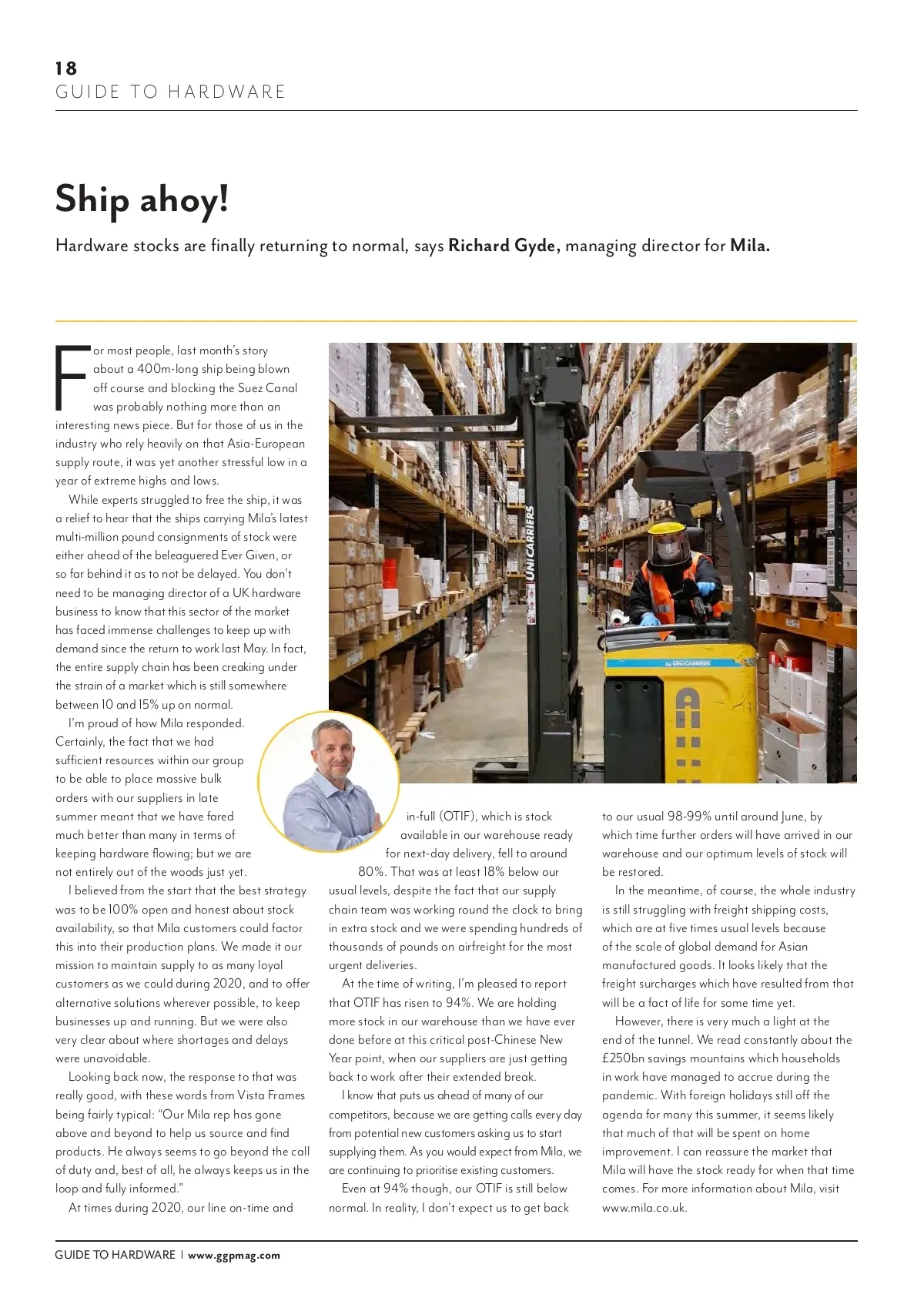 18
GUIDE TO HARDWARE

Ship ahoy!

Hardware stocks are finally returning to normal, says Richard Gyde, managing director for Mila.

For most people, last month's story about a 400m-long ship being blown off course and blocking the Suez Canal was probably nothing more than an interesting news piece. But for those of us in the industry who rely heavily on that Asia-European supply route, it was yet another stressful low in a year of extreme highs and lows.

While experts struggled to free the ship, it was a relief to hear that the ships carrying Mila's latest multi-million pound consignments of stock were either ahead of the beleaguered Ever Given, or so far behind it as to not be delayed. You don't need to be managing director of a UK hardware business to know that this sector of the market has faced immense challenges to keep up with demand since the return to work last May. In fact, the entire supply chain has been creaking under the strain of a market which is still somewhere between 10 and 15% up on normal.

I'm proud of how Mila responded. Certainly, the fact that we had sufficient resources within our group to be able to place massive bulk orders with our suppliers in late summer meant that we have fared much better than many in terms of keeping hardware flowing; but we are not entirely out of the woods just yet.

I believed from the start that the best strategy was to be 100% open and honest about stock availability, so that Mila customers could factor this into their production plans. We made it our mission to maintain supply to as many loyal customers as we could during 2020, and to offer alternative solutions wherever possible, to keep businesses up and running. But we were also very clear about where shortages and delays were unavoidable.

Looking back now, the response to that was really good, with these words from Vista Frames being fairly typical: "Our Mila rep has gone above and beyond to help us source and find products. He always seems to go beyond the call of duty and, best of all, he always keeps us in the loop and fully informed."

At times during 2020, our line on-time and in-full (OTIF), which is stock available in our warehouse ready for next-day delivery, fell to around 80%. That was at least 18% below our usual levels, despite the fact that our supply chain team was working round the clock to bring in extra stock and we were spending hundreds of thousands of pounds on airfreight for the most urgent deliveries.

At the time of writing, I'm pleased to report that OTIF has risen to 94%. We are holding more stock in our warehouse than we have ever done before at this critical post-Chinese New Year point, when our suppliers are just getting back to work after their extended break.

I know that puts us ahead of many of our competitors, because we are getting calls every day from potential new customers asking us to start supplying them. As you would expect from Mila, we are continuing to prioritise existing customers.

Even at 94% though, our OTIF is still below normal. In reality, I don't expect us to get back to our usual 98-99% until around June, by which time further orders will have arrived in our warehouse and our optimum levels of stock will be restored.

In the meantime, of course, the whole industry is still struggling with freight shipping costs, which are at five times usual levels because of the scale of global demand for Asian manufactured goods. It looks likely that the freight surcharges which have resulted from that will be a fact of life for some time yet.

However, there is very much a light at the end of the tunnel. We read constantly about the £250bn savings mountains which households in work have managed to accrue during the pandemic. With foreign holidays still off the agenda for many this summer, it seems likely that much of that will be spent on home improvement. I can reassure the market that Mila will have the stock ready for when that time comes. For more information about Mila, visit www.mila.co.uk.

GUIDE TO HARDWARE | www.ggpmag.com